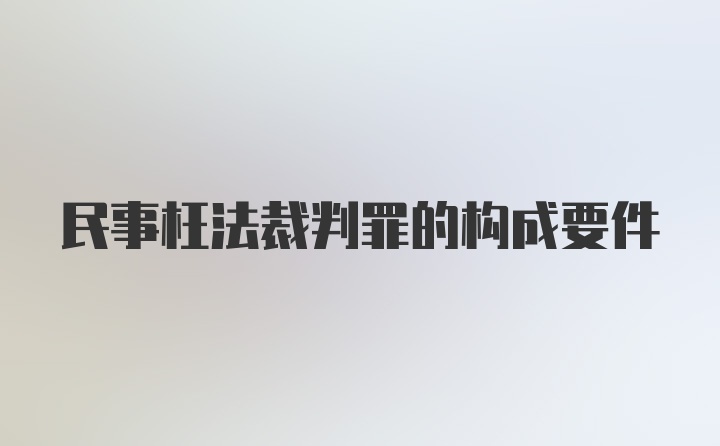 民事枉法裁判罪的构成要件